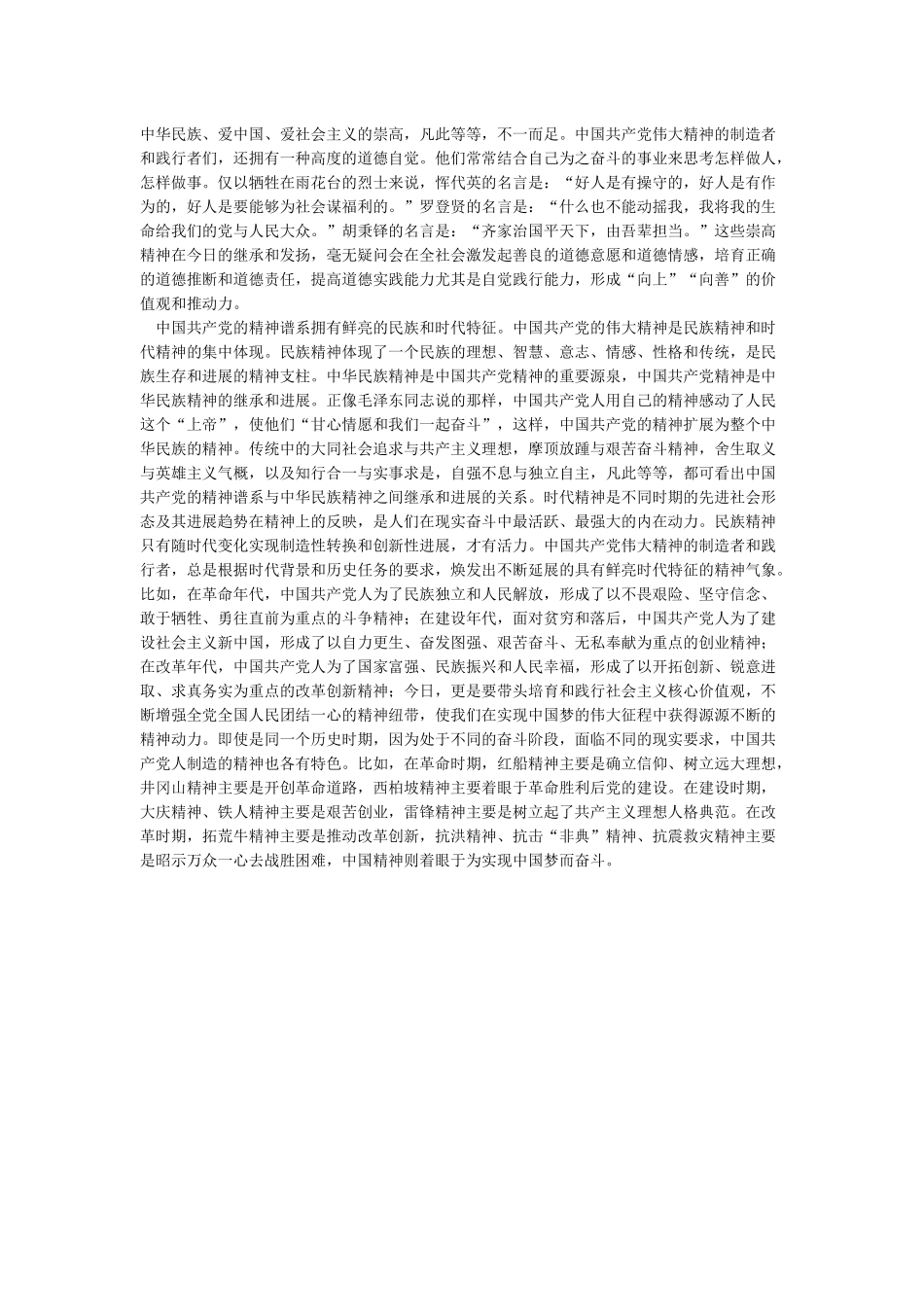 中华民族、爱中国、爱社会主义的崇高，凡此等等，不一而足。中国共产党伟大精神的制造者和践行者们，还拥有一种高度的道德自觉。他们常常结合自己为之奋斗的事业来思考怎样做人，怎样做事。仅以牺牲在雨花台的烈士来说，恽代英的名言是：“好人是有操守的，好人是有作为的，好人是要能够为社会谋福利的。”罗登贤的名言是：“什么也不能动摇我，我将我的生命给我们的党与人民大众。”胡秉铎的名言是：“齐家治国平天下，由吾辈担当。”这些崇高精神在今日的继承和发扬，毫无疑问会在全社会激发起善良的道德意愿和道德情感，培育正确的道德推断和道德责任，提高道德实践能力尤其是自觉践行能力，形成“向上”“向善”的价值观和推动力。

中国共产党的精神谱系拥有鲜亮的民族和时代特征。中国共产党的伟大精神是民族精神和时代精神的集中体现。民族精神体现了一个民族的理想、智慧、意志、情感、性格和传统，是民族生存和进展的精神支柱。中华民族精神是中国共产党精神的重要源泉，中国共产党精神是中华民族精神的继承和进展。正像毛泽东同志说的那样，中国共产党人用自己的精神感动了人民这个“上帝”，使他们“甘心情愿和我们一起奋斗”，这样，中国共产党的精神扩展为整个中华民族的精神。传统中的大同社会追求与共产主义理想，摩顶放踵与艰苦奋斗精神，舍生取义与英雄主义气概，以及知行合一与实事求是，自强不息与独立自主，凡此等等，都可看出中国共产党的精神谱系与中华民族精神之间继承和进展的关系。时代精神是不同时期的先进社会形态及其进展趋势在精神上的反映，是人们在现实奋斗中最活跃、最强大的内在动力。民族精神只有随时代变化实现制造性转换和创新性进展，才有活力。中国共产党伟大精神的制造者和践行者，总是根据时代背景和历史任务的要求，焕发出不断延展的具有鲜亮时代特征的精神气象。比如，在革命年代，中国共产党人为了民族独立和人民解放，形成了以不畏艰险、坚守信念、敢于牺牲、勇往直前为重点的斗争精神；在建设年代，面对贫穷和落后，中国共产党人为了建设社会主义新中国，形成了以自力更生、奋发图强、艰苦奋斗、无私奉献为重点的创业精神；在改革年代，中国共产党人为了国家富强、民族振兴和人民幸福，形成了以开拓创新、锐意进取、求真务实为重点的改革创新精神；今日，更是要带头培育和践行社会主义核心价值观，不断增强全党全国人民团结一心的精神纽带，使我们在实现中国梦的伟大征程中获得源源不断的精神动力。即使是同一个历史时期，因为处于不同的奋斗阶段，面临不同的现实要求，中国共产党人制造的精神也各有特色。比如，在革命时期，红船精神主要是确立信仰、树立远大理想，井冈山精神主要是开创革命道路，西柏坡精神主要着眼于革命胜利后党的建设。在建设时期，大庆精神、铁人精神主要是艰苦创业，雷锋精神主要是树立起了共产主义理想人格典范。在改革时期，拓荒牛精神主要是推动改革创新，抗洪精神、抗击“非典”精神、抗震救灾精神主要是昭示万众一心去战胜困难，中国精神则着眼于为实现中国梦而奋斗。